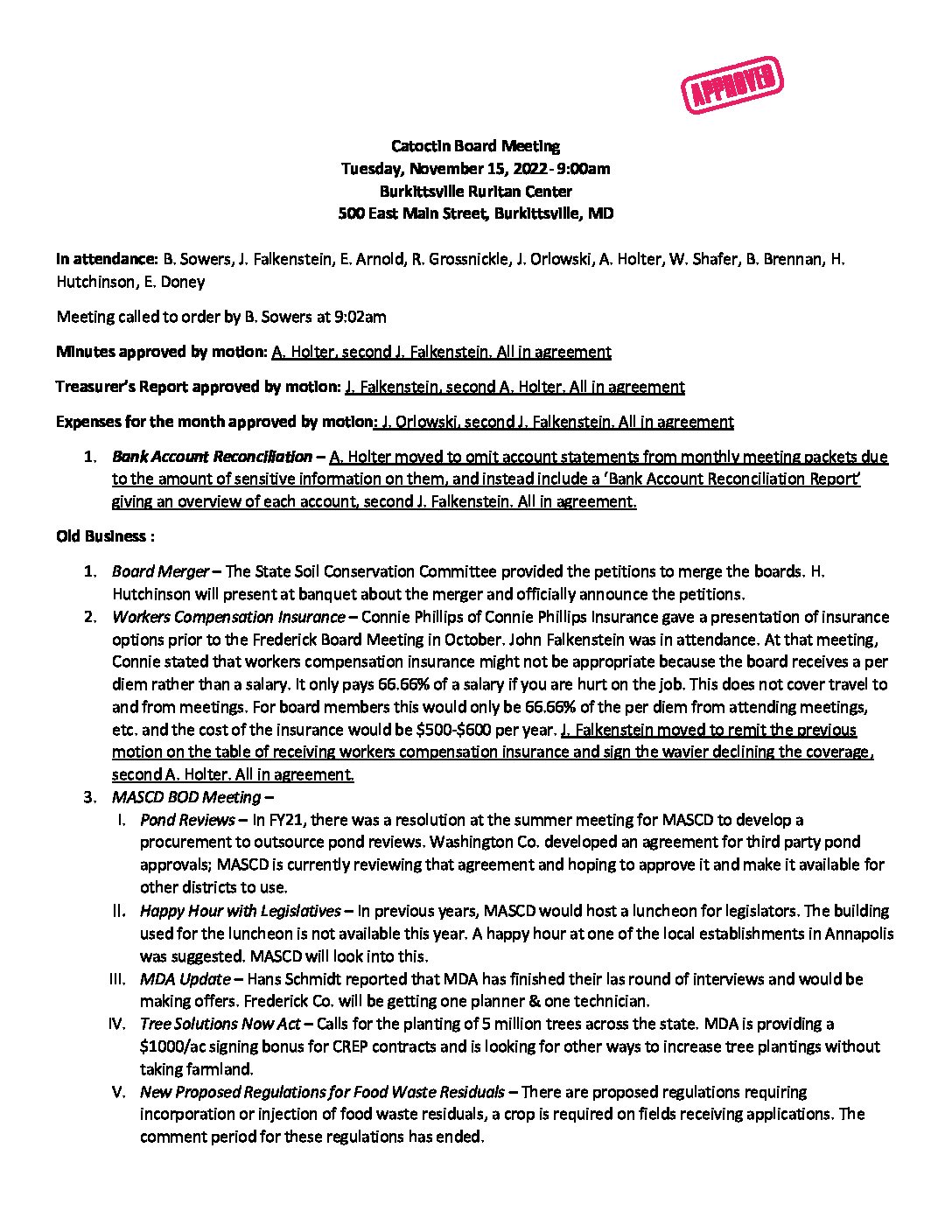 APPROVED

Catoctin Board Meeting
Tuesday, November 15, 2022 - 9:00am
Burkittsville Ruritan Center
500 East Main Street, Burkittsville, MD

In attendance: B. Sowers, J. Falkenstein, E. Arnold, R. Grossnickle, J. Orlowski, A. Holter, W. Shafer, B. Brennan, H. Hutchinson, E. Doney

Meeting called to order by B. Sowers at 9:02am

Minutes approved by motion: A. Holter, second J. Falkenstein. All in agreement

Treasurer's Report approved by motion: J. Falkenstein, second A. Holter. All in agreement

Expenses for the month approved by motion: J. Orlowski, second J. Falkenstein. All in agreement

1. Bank Account Reconciliation – A. Holter moved to omit account statements from monthly meeting packets due to the amount of sensitive information on them, and instead include a 'Bank Account Reconciliation Report' giving an overview of each account, second J. Falkenstein. All in agreement.

Old Business :

1. Board Merger – The State Soil Conservation Committee provided the petitions to merge the boards. H. Hutchinson will present at banquet about the merger and officially announce the petitions.
2. Workers Compensation Insurance – Connie Phillips of Connie Phillips Insurance gave a presentation of insurance options prior to the Frederick Board Meeting in October. John Falkenstein was in attendance. At that meeting, Connie stated that workers compensation insurance might not be appropriate because the board receives a per diem rather than a salary. It only pays 66.66% of a salary if you are hurt on the job. This does not cover travel to and from meetings. For board members this would only be 66.66% of the per diem from attending meetings, etc. and the cost of the insurance would be $500-$600 per year. J. Falkenstein moved to remit the previous motion on the table of receiving workers compensation insurance and sign the wavier declining the coverage, second A. Holter. All in agreement.
3. MASCD BOD Meeting –
I. Pond Reviews – In FY21, there was a resolution at the summer meeting for MASCD to develop a procurement to outsource pond reviews. Washington Co. developed an agreement for third party pond approvals; MASCD is currently reviewing that agreement and hoping to approve it and make it available for other districts to use.
II. Happy Hour with Legislatives – In previous years, MASCD would host a luncheon for legislators. The building used for the luncheon is not available this year. A happy hour at one of the local establishments in Annapolis was suggested. MASCD will look into this.
III. MDA Update – Hans Schmidt reported that MDA has finished their las round of interviews and would be making offers. Frederick Co. will be getting one planner & one technician.
IV. Tree Solutions Now Act – Calls for the planting of 5 million trees across the state. MDA is providing a $1000/ac signing bonus for CREP contracts and is looking for other ways to increase tree plantings without taking farmland.
V. New Proposed Regulations for Food Waste Residuals – There are proposed regulations requiring incorporation or injection of food waste residuals, a crop is required on fields receiving applications. The comment period for these regulations has ended.